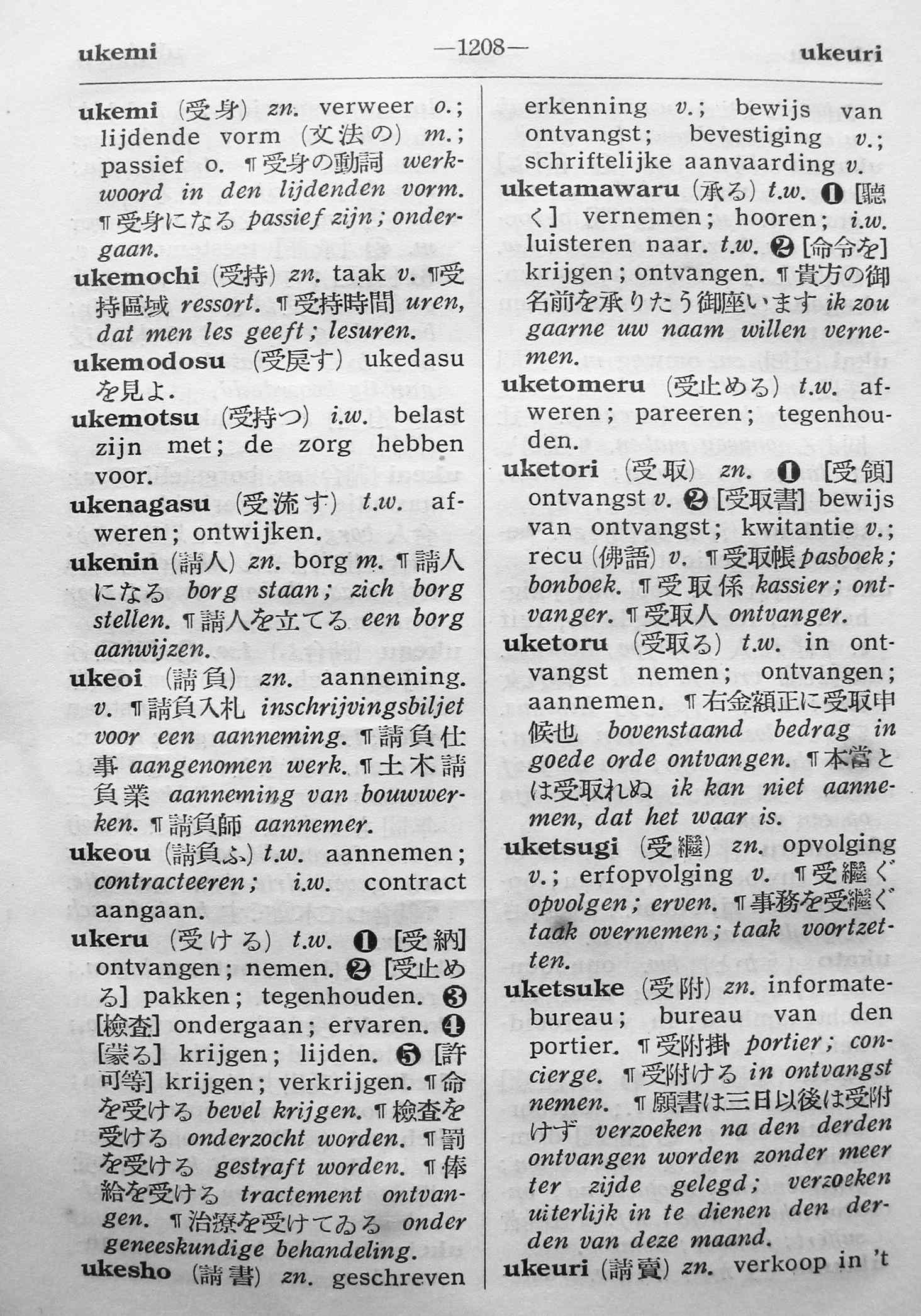 ukemi —1208— ukeuri

ukemi (受身) zn. verweer o.; lijdende vorm (文法の) m.; passief o. ¶受身の動詞 werkwoord in den lijdenden vorm. ¶受身になる passief zijn; ondergaan.
ukemochi (受持) zn. taak v. ¶受持區域 ressort. ¶受持時間 uren, dat men les geeft; lesuren.
ukemodosu (受戻す) ukedasu を見よ.
ukemotsu (受持つ) i.w. belast zijn met; de zorg hebben voor.
ukenagasu (受流す) t.w. afweren; ontwijken.
ukenin (請人) zn. borg m. ¶請人になる borg staan; zich borg stellen. ¶請人を立てる een borg aanwijzen.
ukeoi (請負) zn. aanneming. v. ¶請負入札 inschrijvingsbiljet voor een aanneming. ¶請負仕事 aangenomen werk. ¶土木請負業 aanneming van bouwwerken. ¶請負師 aannemer.
ukeou (請負ふ) t.w. aannemen; contracteeren; i.w. contract aangaan.
ukeru (受ける) t.w. ❶ [受納] ontvangen; nemen. ❷ [受止める] pakken; tegenhouden. ❸ [檢査] ondergaan; ervaren. ❹ [蒙る] krijgen; lijden. ❺ [許可等] krijgen; verkrijgen. ¶命を受ける bevel krijgen. ¶檢査を受ける onderzocht worden. ¶罰を受ける gestraft worden. ¶俸給を受ける tractement ontvangen. ¶治療を受けてゐる onder geneeskundige behandeling.
ukesho (請書) zn. geschreven erkenning v.; bewijs van ontvangst; bevestiging v.; schriftelijke aanvaarding v.
uketamawaru (承る) t.w. ❶ [聽く] vernemen; hooren; i.w. luisteren naar. t.w. ❷ [命令を] krijgen; ontvangen. ¶貴方の御名前を承りたう御座います ik zou gaarne uw naam willen vernemen.
uketomeru (受止める) t.w. afweren; pareeren; tegenhouden.
uketori (受取) zn. ❶ [受領] ontvangst v. ❷ [受取書] bewijs van ontvangst; kwitantie v.; recu (佛語) v. ¶受取帳 pasboek; bonboek. ¶受取係 kassier; ontvanger. ¶受取人 ontvanger.
uketoru (受取る) t.w. in ontvangst nemen; ontvangen; aannemen. ¶右金額正に受取申候也 bovenstaand bedrag in goede orde ontvangen. ¶本當とは受取れぬ ik kan niet aannemen, dat het waar is.
uketsugi (受繼) zn. opvolging v.; erfopvolging v. ¶受繼ぐ opvolgen; erven. ¶事務を受繼ぐ taak overnemen; taak voortzetten.
uketsuke (受附) zn. informatebureau; bureau van den portier. ¶受附掛 portier; concierge. ¶受附ける in ontvangst nemen. ¶願書は三日以後は受附けず verzoeken na den derden ontvangen worden zonder meer ter zijde gelegd; verzoeken uiterlijk in te dienen den derden van deze maand.
ukeuri (請賣) zn. verkoop in 't